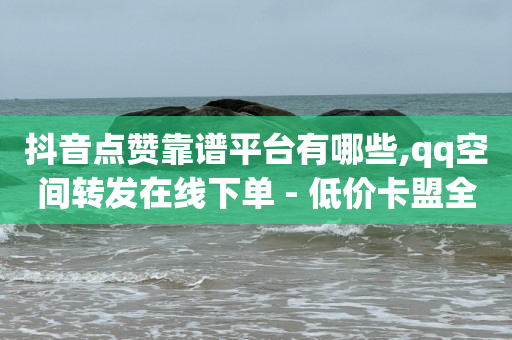 抖音点赞靠谱平台有哪些,qq空间转发在线下单 - 低价卡盟全